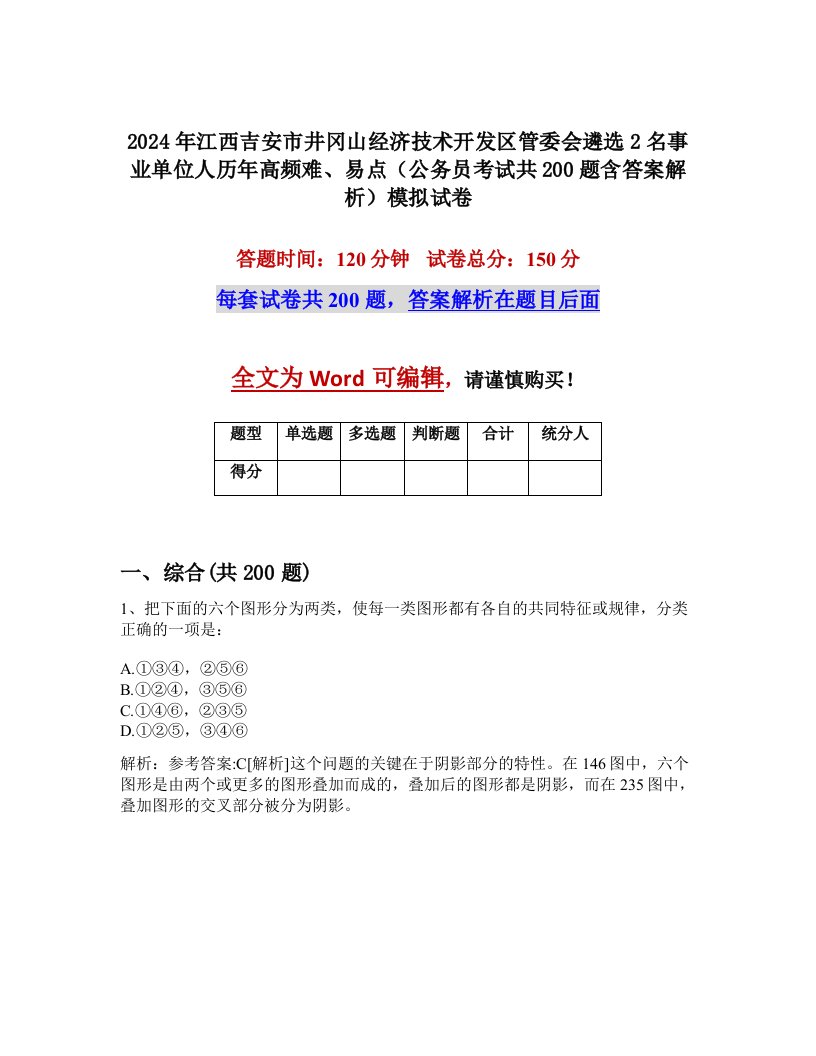 2024年江西吉安市井冈山经济技术开发区管委会遴选2名事业单位人历年高频难、易点（公务员考试共200题含答案解析）模拟试卷

答题时间：120分钟　试卷总分：150分

每套试卷共200题，答案解析在题目后面

全文为Word可编辑，请谨慎购买！

| 题型 | 单选题 | 多选题 | 判断题 | 合计 | 统分人 |
|---|---|---|---|---|---|
| 得分 | | | | | |

一、综合(共200题)

1、把下面的六个图形分为两类，使每一类图形都有各自的共同特征或规律，分类正确的一项是：

A.①③④，②⑤⑥
B.①②④，③⑤⑥
C.①④⑥，②③⑤
D.①②⑤，③④⑥

解析：参考答案:C[解析]这个问题的关键在于阴影部分的特性。在146图中，六个图形是由两个或更多的图形叠加而成的，叠加后的图形都是阴影，而在235图中，叠加图形的交叉部分被分为阴影。